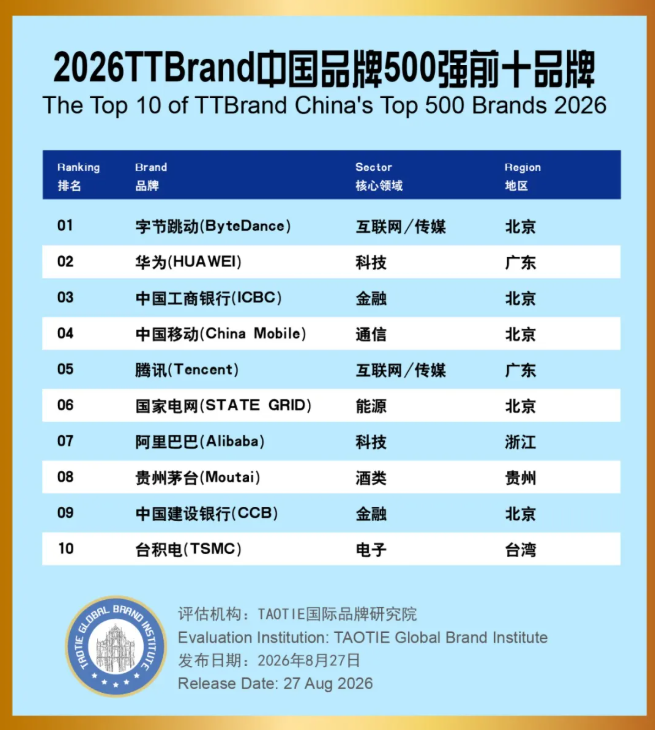 2026TTBrand中国品牌500强前十品牌
The Top 10 of TTBrand China's Top 500 Brands 2026

| Ranking 排名 | Brand 品牌 | Sector 核心领域 | Region 地区 |
|---|---|---|---|
| 01 | 字节跳动(ByteDance) | 互联网/传媒 | 北京 |
| 02 | 华为(HUAWEI) | 科技 | 广东 |
| 03 | 中国工商银行(ICBC) | 金融 | 北京 |
| 04 | 中国移动(China Mobile) | 通信 | 北京 |
| 05 | 腾讯(Tencent) | 互联网/传媒 | 广东 |
| 06 | 国家电网(STATE GRID) | 能源 | 北京 |
| 07 | 阿里巴巴(Alibaba) | 科技 | 浙江 |
| 08 | 贵州茅台(Moutai) | 酒类 | 贵州 |
| 09 | 中国建设银行(CCB) | 金融 | 北京 |
| 10 | 台积电(TSMC) | 电子 | 台湾 |

TAOTIE GLOBAL BRAND INSTITUTE

评估机构：TAOTIE国际品牌研究院
Evaluation Institution: TAOTIE Global Brand Institute
发布日期：2026年8月27日
Release Date: 27 Aug 2026